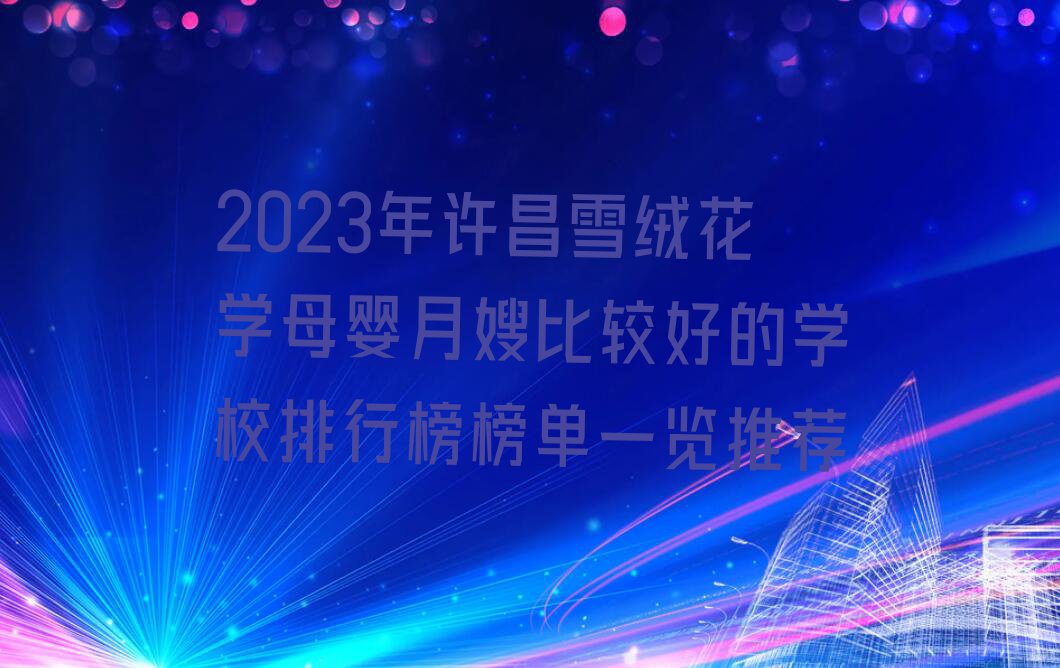 2023年许昌雪绒花学母婴月嫂比较好的学校排行榜榜单一览推荐